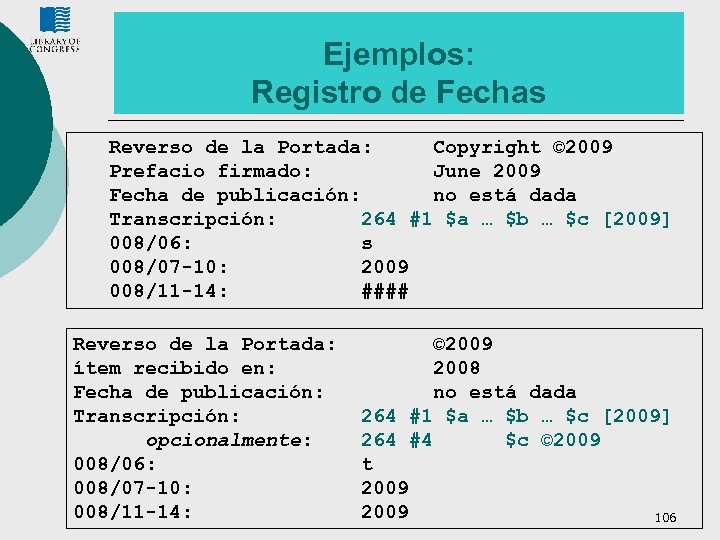 LIBRARY OF CONGRESS

Ejemplos:
Registro de Fechas

Reverso de la Portada: Copyright ©2009
Prefacio firmado: June 2009
Fecha de publicación: no está dada
Transcripción: 264 #1 $a … $b … $c [2009]
008/06: s
008/07-10: 2009
008/11-14: ####

Reverso de la Portada: ©2009
ítem recibido en: 2008
Fecha de publicación: no está dada
Transcripción: 264 #1 $a … $b … $c [2009]
opcionalmente: 264 #4 $c ©2009
008/06: t
008/07-10: 2009
008/11-14: 2009

106